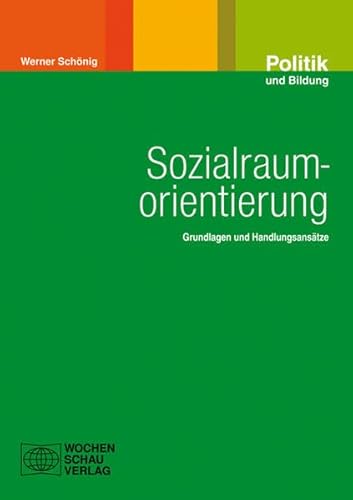 Werner Schönig

Politik
und Bildung

Sozialraumorientierung

Grundlagen und Handlungsansätze

WOCHEN
SCHAU
VERLAG